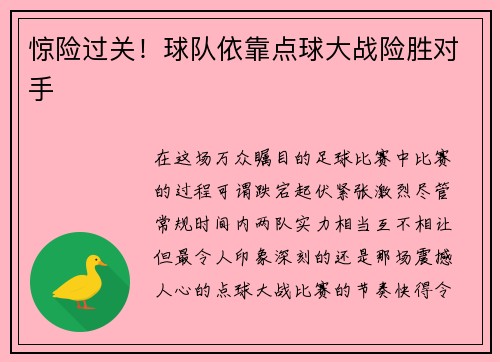 惊险过关！球队依靠点球大战险胜对手

在这场万众瞩目的足球比赛中比赛的过程可谓跌宕起伏紧张激烈尽管常规时间内两队实力相当互不相让但最令人印象深刻的还是那场震撼人心的点球大战比赛的节奏快得令